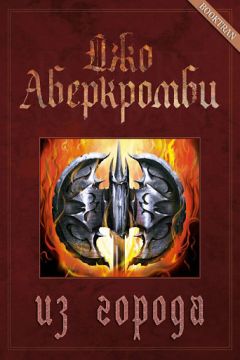 BOOKTRAN

Джо Аберкромби

из города